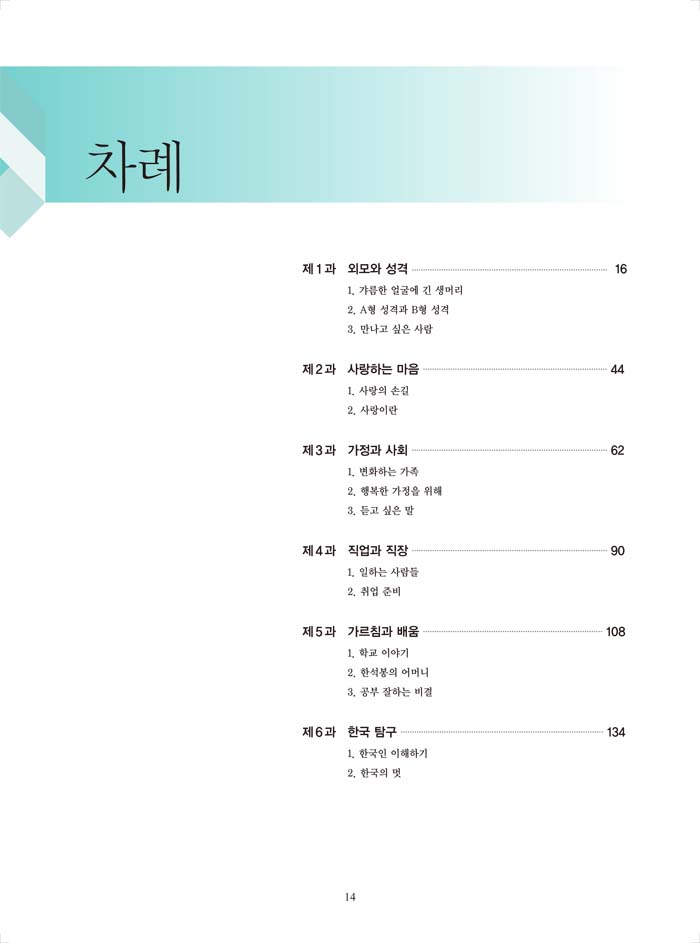 차례

제1과 외모와 성격 16
1. 갸름한 얼굴에 긴 생머리
2. A형 성격과 B형 성격
3. 만나고 싶은 사람

제2과 사랑하는 마음 44
1. 사랑의 손길
2. 사랑이란

제3과 가정과 사회 62
1. 변화하는 가족
2. 행복한 가정을 위해
3. 듣고 싶은 말

제4과 직업과 직장 90
1. 일하는 사람들
2. 취업 준비

제5과 가르침과 배움 108
1. 학교 이야기
2. 한석봉의 어머니
3. 공부 잘하는 비결

제6과 한국 탐구 134
1. 한국인 이해하기
2. 한국의 멋

14